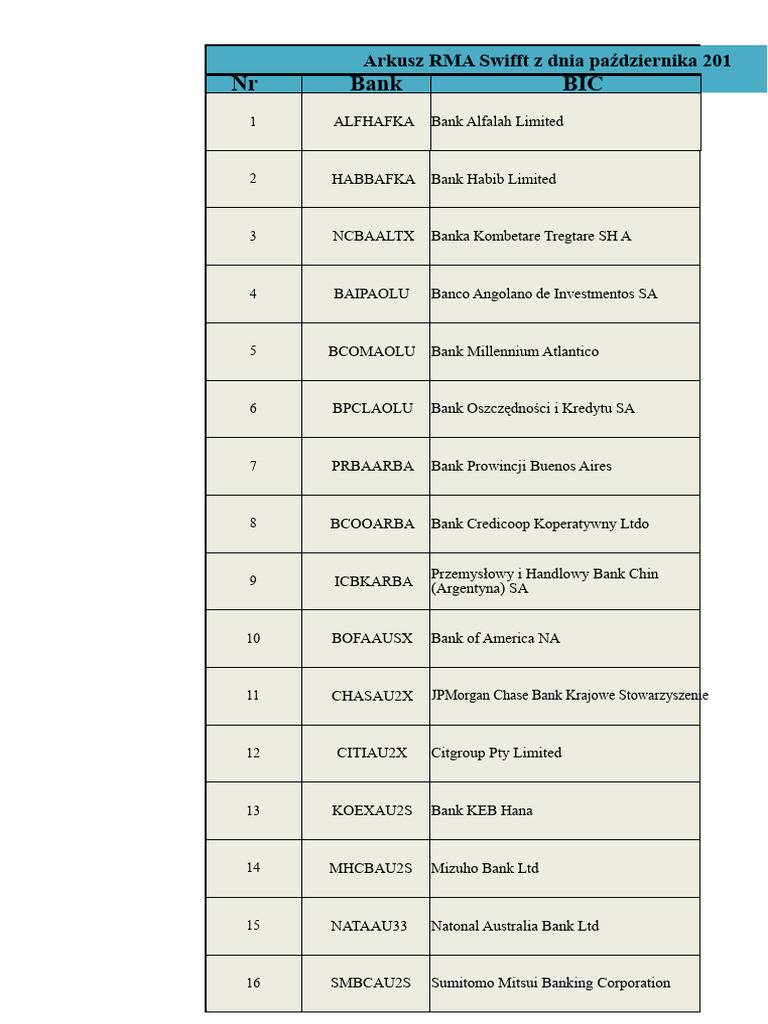 Arkusz RMA Swifft z dnia października 201

| Nr | Bank | BIC |
|---|---|---|
| 1 | ALFHAFKA | Bank Alfalah Limited |
| 2 | HABBAFKA | Bank Habib Limited |
| 3 | NCBAALTX | Banka Kombetare Tregtare SH A |
| 4 | BAIPAOLU | Banco Angolano de Investmentos SA |
| 5 | BCOMAOLU | Bank Millennium Atlantico |
| 6 | BPCLAOLU | Bank Oszczędności i Kredytu SA |
| 7 | PRBAARBA | Bank Prowincji Buenos Aires |
| 8 | BCOOARBA | Bank Credicoop Koperatywny Ltdo |
| 9 | ICBKARBA | Przemysłowy i Handlowy Bank Chin (Argentyna) SA |
| 10 | BOFAAUSX | Bank of America NA |
| 11 | CHASAU2X | JPMorgan Chase Bank Krajowe Stowarzyszenie |
| 12 | CITIAU2X | Citgroup Pty Limited |
| 13 | KOEXAU2S | Bank KEB Hana |
| 14 | MHCBAU2S | Mizuho Bank Ltd |
| 15 | NATAAU33 | Natonal Australia Bank Ltd |
| 16 | SMBCAU2S | Sumitomo Mitsui Banking Corporation |